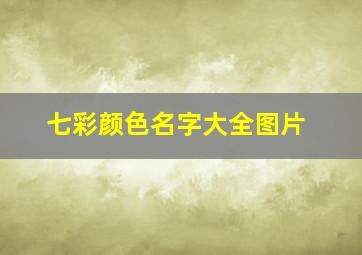 七彩颜色名字大全图片